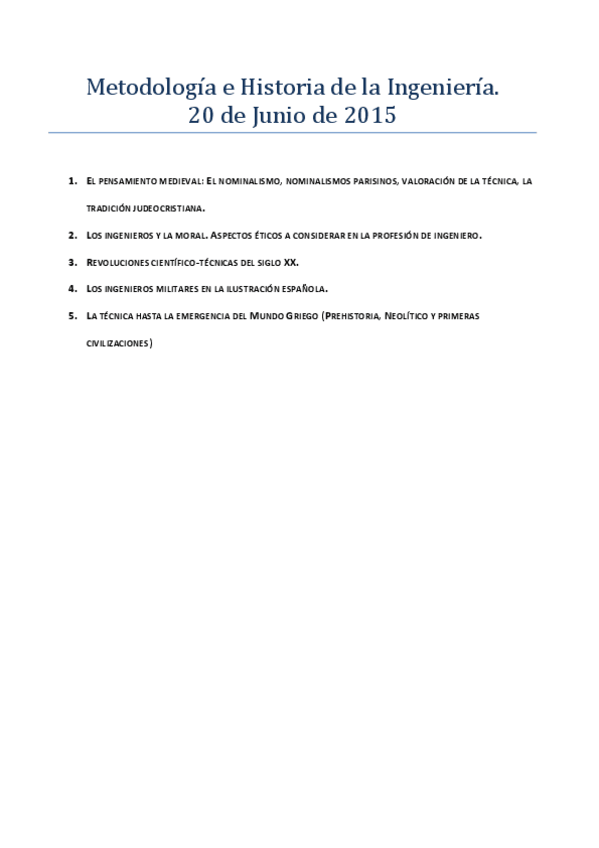 Metodología e Historia de la Ingeniería.
20 de Junio de 2015

1. El pensamiento medieval: El nominalismo, nominalismos parisinos, valoración de la técnica, la tradición judeocristiana.

2. Los ingenieros y la moral. Aspectos éticos a considerar en la profesión de ingeniero.

3. Revoluciones científico-técnicas del siglo XX.

4. Los ingenieros militares en la ilustración española.

5. La técnica hasta la emergencia del Mundo Griego (Prehistoria, Neolítico y primeras civilizaciones)